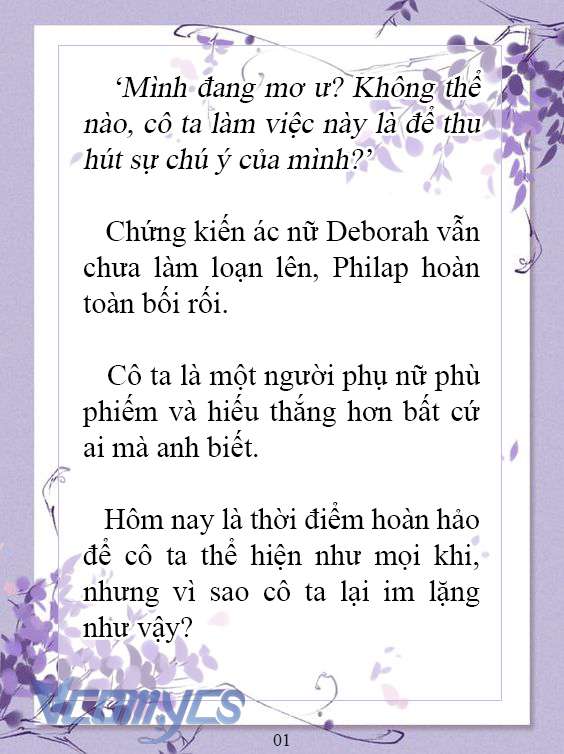 ‘Mình đang mơ ư? Không thể nào, cô ta làm việc này là để thu hút sự chú ý của mình?’

Chứng kiến ác nữ Deborah vẫn chưa làm loạn lên, Philap hoàn toàn bối rối.

Cô ta là một người phụ nữ phù phiếm và hiếu thắng hơn bất cứ ai mà anh biết.

Hôm nay là thời điểm hoàn hảo để cô ta thể hiện như mọi khi, nhưng vì sao cô ta lại im lặng như vậy?

Vcomycs

01